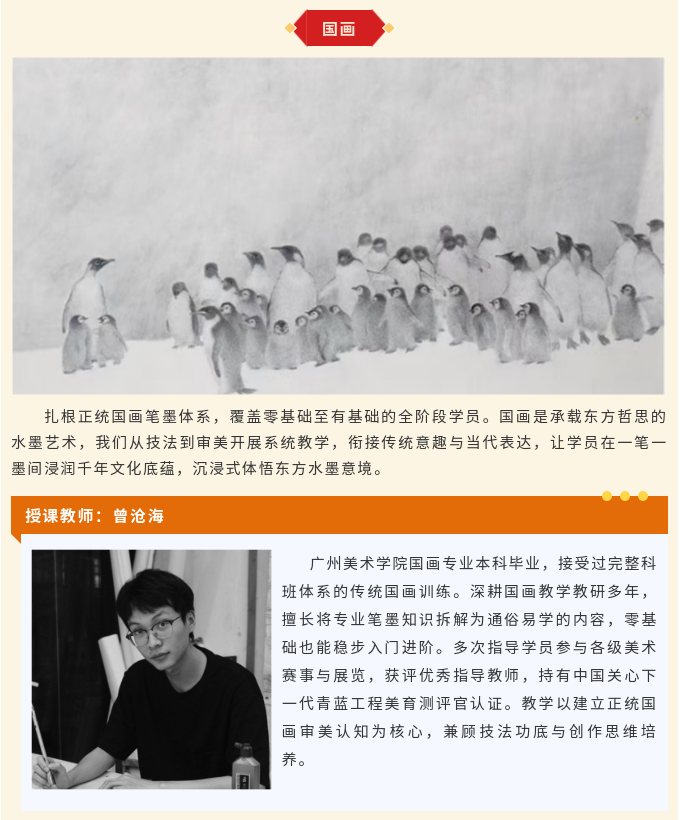 国画

扎根正统国画笔墨体系，覆盖零基础至有基础的全阶段学员。国画是承载东方哲思的水墨艺术，我们从技法到审美开展系统教学，衔接传统意趣与当代表达，让学员在一笔一墨间浸润千年文化底蕴，沉浸式体悟东方水墨意境。

授课教师：曾沧海

广州美术学院国画专业本科毕业，接受过完整科班体系的传统国画训练。深耕国画教学教研多年，擅长将专业笔墨知识拆解为通俗易学的内容，零基础也能稳步入门进阶。多次指导学员参与各级美术赛事与展览，获评优秀指导教师，持有中国关心下一代青蓝工程美育测评官认证。教学以建立正统国画审美认知为核心，兼顾技法功底与创作思维培养。